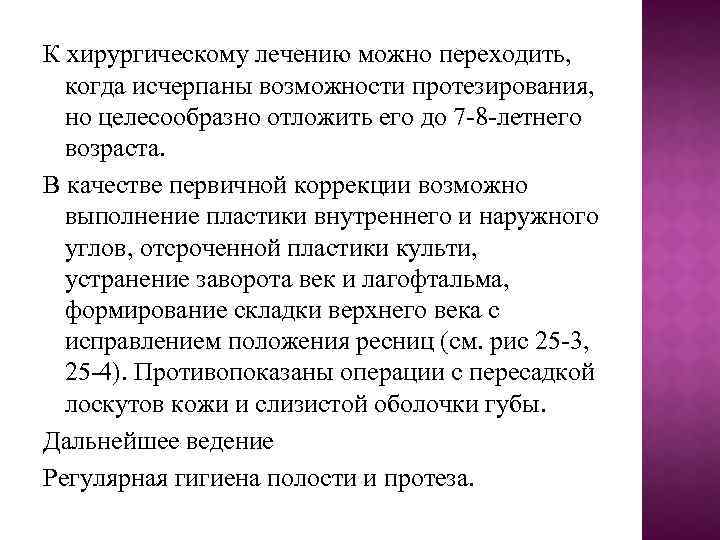 К хирургическому лечению можно переходить, когда исчерпаны возможности протезирования, но целесообразно отложить его до 7-8-летнего возраста.

В качестве первичной коррекции возможно выполнение пластики внутреннего и наружного углов, отсроченной пластики культи, устранение заворота век и лагофтальма, формирование складки верхнего века с исправлением положения ресниц (см. рис 25-3, 25-4). Противопоказаны операции с пересадкой лоскутов кожи и слизистой оболочки губы.

Дальнейшее ведение

Регулярная гигиена полости и протеза.